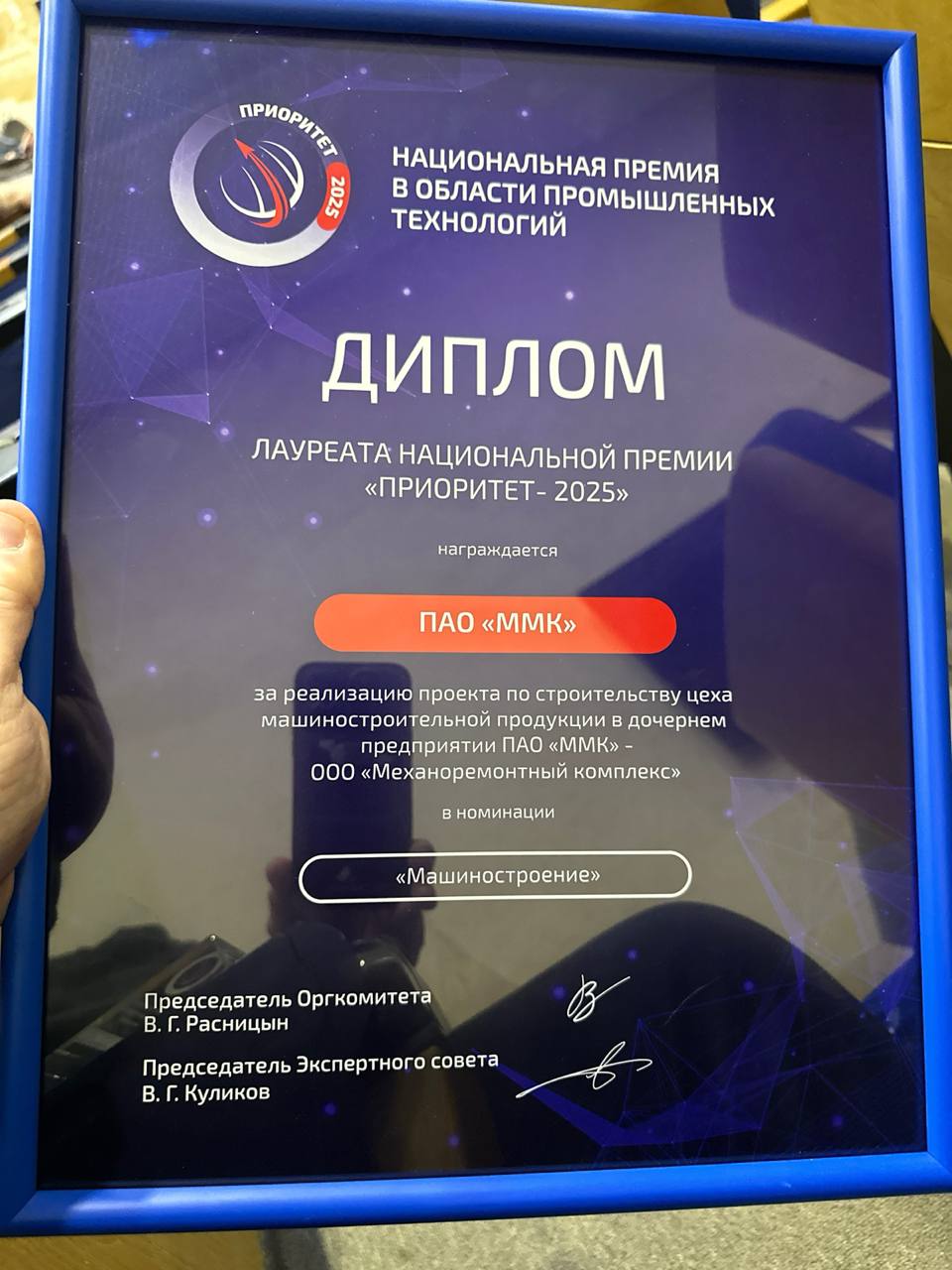 ПРИОРИТЕТ
2025

НАЦИОНАЛЬНАЯ ПРЕМИЯ
В ОБЛАСТИ ПРОМЫШЛЕННЫХ
ТЕХНОЛОГИЙ

ДИПЛОМ

ЛАУРЕАТА НАЦИОНАЛЬНОЙ ПРЕМИИ
«ПРИОРИТЕТ- 2025»

награждается

ПАО «ММК»

за реализацию проекта по строительству цеха машиностроительной продукции в дочернем предприятии ПАО «ММК» - ООО «Механоремонтный комплекс»

в номинации

«Машиностроение»

Председатель Оргкомитета
В. Г. Расницын

Председатель Экспертного совета
В. Г. Куликов